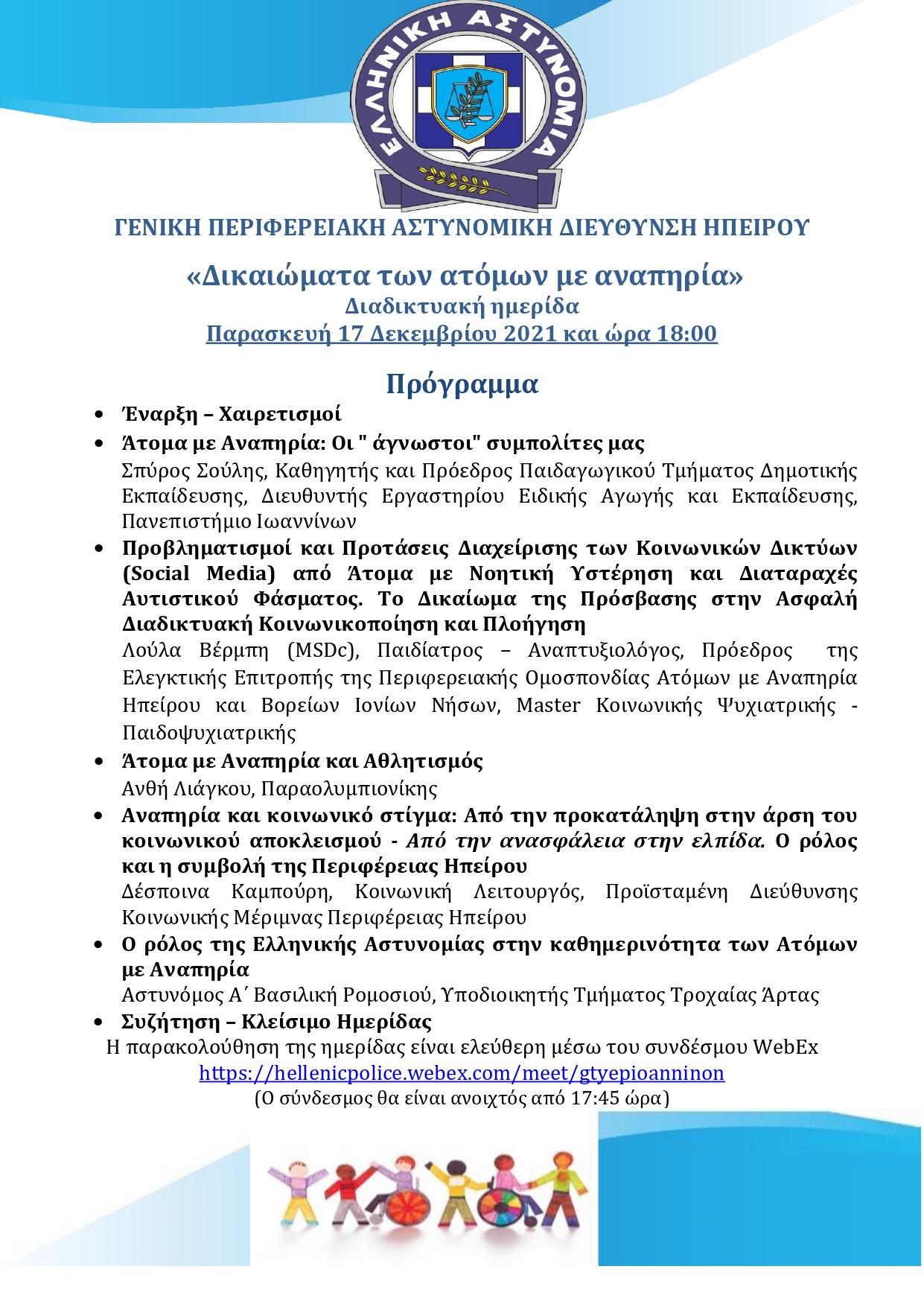 ΕΛΛΗΝΙΚΗ ΑΣΤΥΝΟΜΙΑ

ΓΕΝΙΚΗ ΠΕΡΙΦΕΡΕΙΑΚΗ ΑΣΤΥΝΟΜΙΚΗ ΔΙΕΥΘΥΝΣΗ ΗΠΕΙΡΟΥ

«Δικαιώματα των ατόμων με αναπηρία»
Διαδικτυακή ημερίδα
Παρασκευή 17 Δεκεμβρίου 2021 και ώρα 18:00

Πρόγραμμα

• Έναρξη – Χαιρετισμοί
• Άτομα με Αναπηρία: Οι " άγνωστοι" συμπολίτες μας
Σπύρος Σούλης, Καθηγητής και Πρόεδρος Παιδαγωγικού Τμήματος Δημοτικής Εκπαίδευσης, Διευθυντής Εργαστηρίου Ειδικής Αγωγής και Εκπαίδευσης, Πανεπιστήμιο Ιωαννίνων
• Προβληματισμοί και Προτάσεις Διαχείρισης των Κοινωνικών Δικτύων (Social Media) από Άτομα με Νοητική Υστέρηση και Διαταραχές Αυτιστικού Φάσματος. Το Δικαίωμα της Πρόσβασης στην Ασφαλή Διαδικτυακή Κοινωνικοποίηση και Πλοήγηση
Λούλα Βέρμπη (MSDc), Παιδίατρος – Αναπτυξιολόγος, Πρόεδρος της Ελεγκτικής Επιτροπής της Περιφερειακής Ομοσπονδίας Ατόμων με Αναπηρία Ηπείρου και Βορείων Ιονίων Νήσων, Master Κοινωνικής Ψυχιατρικής - Παιδοψυχιατρικής
• Άτομα με Αναπηρία και Αθλητισμός
Ανθή Λιάγκου, Παραολυμπιονίκης
• Αναπηρία και κοινωνικό στίγμα: Από την προκατάληψη στην άρση του κοινωνικού αποκλεισμού - Από την ανασφάλεια στην ελπίδα. Ο ρόλος και η συμβολή της Περιφέρειας Ηπείρου
Δέσποινα Καμπούρη, Κοινωνική Λειτουργός, Προϊσταμένη Διεύθυνσης Κοινωνικής Μέριμνας Περιφέρειας Ηπείρου
• Ο ρόλος της Ελληνικής Αστυνομίας στην καθημερινότητα των Ατόμων με Αναπηρία
Αστυνόμος Α΄ Βασιλική Ρομοσιού, Υποδιοικητής Τμήματος Τροχαίας Άρτας
• Συζήτηση – Κλείσιμο Ημερίδας

Η παρακολούθηση της ημερίδας είναι ελεύθερη μέσω του συνδέσμου WebEx
https://hellenicpolice.webex.com/meet/gtyepioanninon
(Ο σύνδεσμος θα είναι ανοιχτός από 17:45 ώρα)